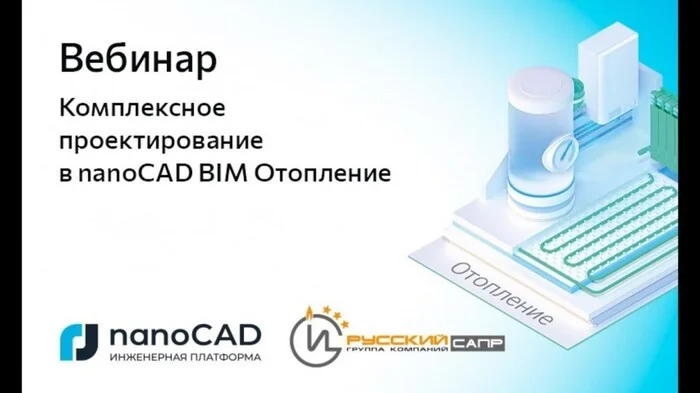 Вебинар

Комплексное проектирование в nanoCAD BIM Отопление

Отопление

nanoCAD
ИНЖЕНЕРНАЯ ПЛАТФОРМА

РУССКИЙ САПР
ГРУППА КОМПАНИЙ